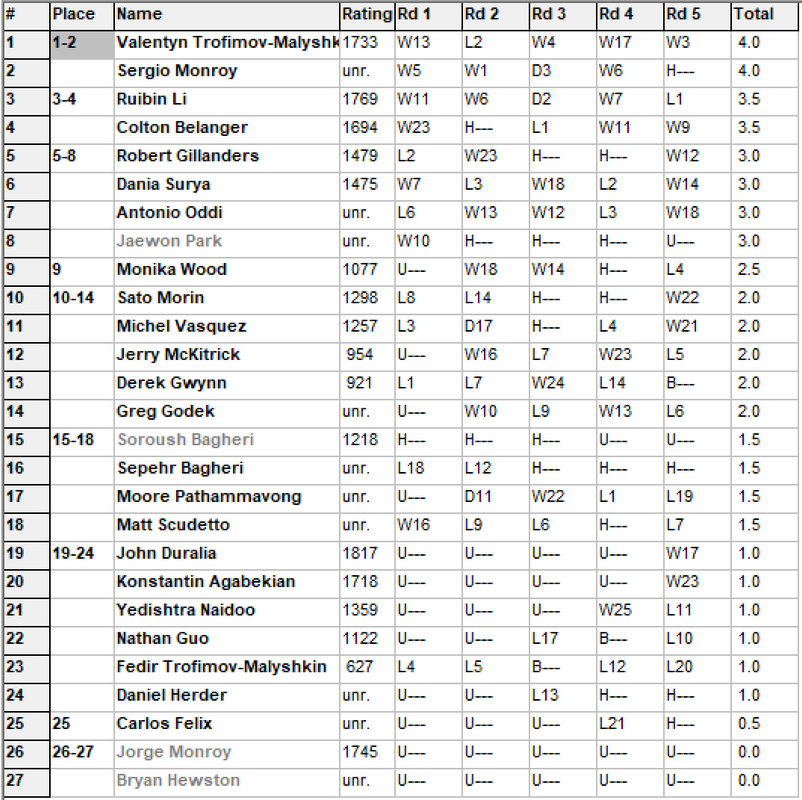 | # | Place | Name | Rating | Rd 1 | Rd 2 | Rd 3 | Rd 4 | Rd 5 | Total |
|---|---|---|---|---|---|---|---|---|---|
| 1 | 1-2 | Valentyn Trofimov-Malyshk | 1733 | W13 | L2 | W4 | W17 | W3 | 4.0 |
| 2 | | Sergio Monroy | unr. | W5 | W1 | D3 | W6 | H--- | 4.0 |
| 3 | 3-4 | Ruibin Li | 1769 | W11 | W6 | D2 | W7 | L1 | 3.5 |
| 4 | | Colton Belanger | 1694 | W23 | H--- | L1 | W11 | W9 | 3.5 |
| 5 | 5-8 | Robert Gillanders | 1479 | L2 | W23 | H--- | H--- | W12 | 3.0 |
| 6 | | Dania Surya | 1475 | W7 | L3 | W18 | L2 | W14 | 3.0 |
| 7 | | Antonio Oddi | unr. | L6 | W13 | W12 | L3 | W18 | 3.0 |
| 8 | | Jaewon Park | unr. | W10 | H--- | H--- | H--- | U--- | 3.0 |
| 9 | 9 | Monika Wood | 1077 | U--- | W18 | W14 | H--- | L4 | 2.5 |
| 10 | 10-14 | Sato Morin | 1298 | L8 | L14 | H--- | H--- | W22 | 2.0 |
| 11 | | Michel Vasquez | 1257 | L3 | D17 | H--- | L4 | W21 | 2.0 |
| 12 | | Jerry McKitrick | 954 | U--- | W16 | L7 | W23 | L5 | 2.0 |
| 13 | | Derek Gwynn | 921 | L1 | L7 | W24 | L14 | B--- | 2.0 |
| 14 | | Greg Godek | unr. | U--- | W10 | L9 | W13 | L6 | 2.0 |
| 15 | 15-18 | Soroush Bagheri | 1218 | H--- | H--- | H--- | U--- | U--- | 1.5 |
| 16 | | Sepehr Bagheri | unr. | L18 | L12 | H--- | H--- | H--- | 1.5 |
| 17 | | Moore Pathammavong | unr. | U--- | D11 | W22 | L1 | L19 | 1.5 |
| 18 | | Matt Scudetto | unr. | W16 | L9 | L6 | H--- | L7 | 1.5 |
| 19 | 19-24 | John Duralia | 1817 | U--- | U--- | U--- | U--- | W17 | 1.0 |
| 20 | | Konstantin Agabekian | 1718 | U--- | U--- | U--- | U--- | W23 | 1.0 |
| 21 | | Yedishtra Naidoo | 1359 | U--- | U--- | U--- | W25 | L11 | 1.0 |
| 22 | | Nathan Guo | 1122 | U--- | U--- | L17 | B--- | L10 | 1.0 |
| 23 | | Fedir Trofimov-Malyshkin | 627 | L4 | L5 | B--- | L12 | L20 | 1.0 |
| 24 | | Daniel Herder | unr. | U--- | U--- | L13 | H--- | H--- | 1.0 |
| 25 | 25 | Carlos Felix | unr. | U--- | U--- | U--- | L21 | H--- | 0.5 |
| 26 | 26-27 | Jorge Monroy | 1745 | U--- | U--- | U--- | U--- | U--- | 0.0 |
| 27 | | Bryan Hewston | unr. | U--- | U--- | U--- | U--- | U--- | 0.0 |